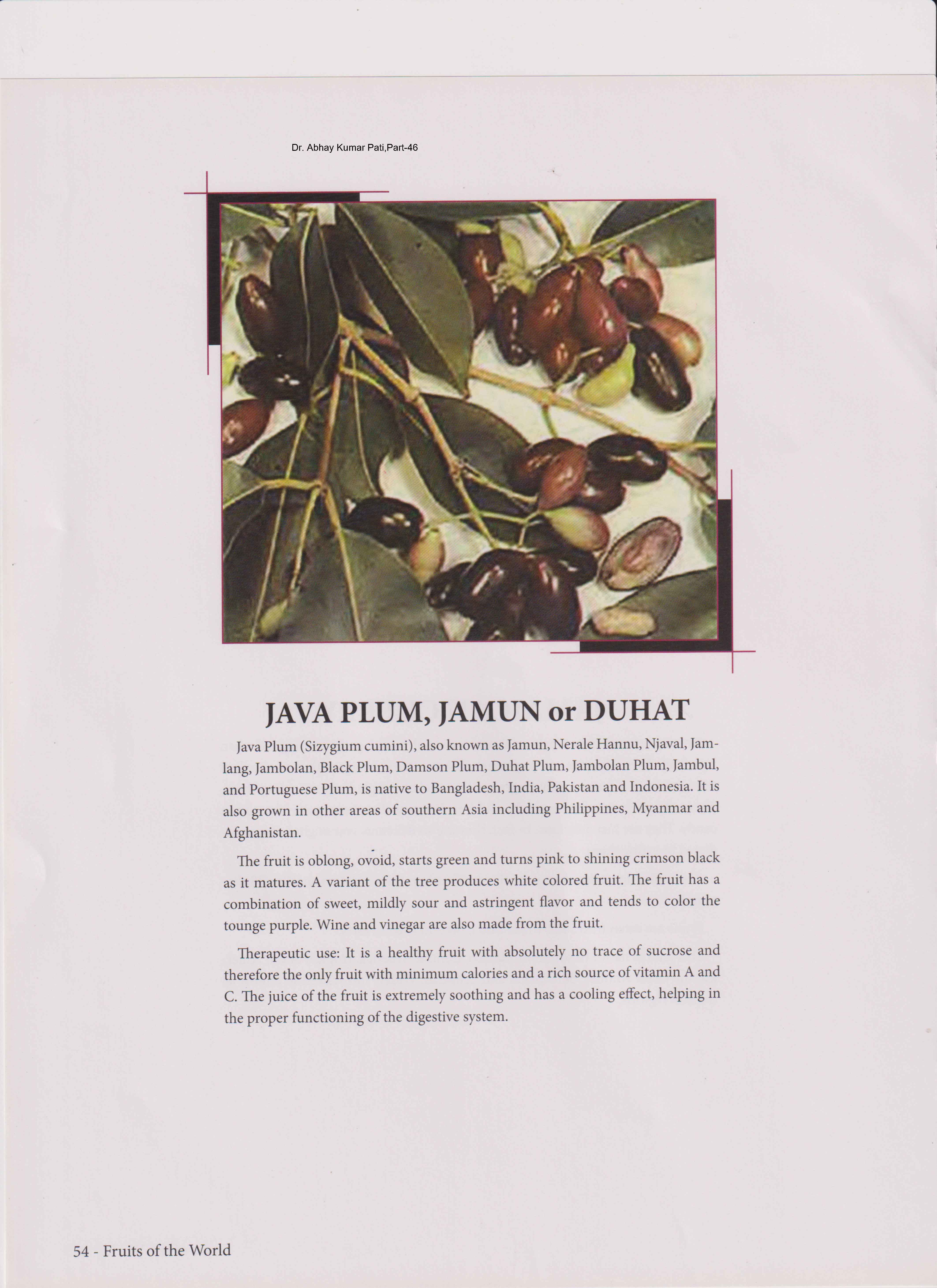 Dr. Abhay Kumar Pati,Part-46

JAVA PLUM, JAMUN or DUHAT

Java Plum (Sizygium cumini), also known as Jamun, Nerale Hannu, Njaval, Jamlang, Jambolan, Black Plum, Damson Plum, Duhat Plum, Jambolan Plum, Jambul, and Portuguese Plum, is native to Bangladesh, India, Pakistan and Indonesia. It is also grown in other areas of southern Asia including Philippines, Myanmar and Afghanistan.

The fruit is oblong, ovoid, starts green and turns pink to shining crimson black as it matures. A variant of the tree produces white colored fruit. The fruit has a combination of sweet, mildly sour and astringent flavor and tends to color the tounge purple. Wine and vinegar are also made from the fruit.

Therapeutic use: It is a healthy fruit with absolutely no trace of sucrose and therefore the only fruit with minimum calories and a rich source of vitamin A and C. The juice of the fruit is extremely soothing and has a cooling effect, helping in the proper functioning of the digestive system.

54 - Fruits of the World